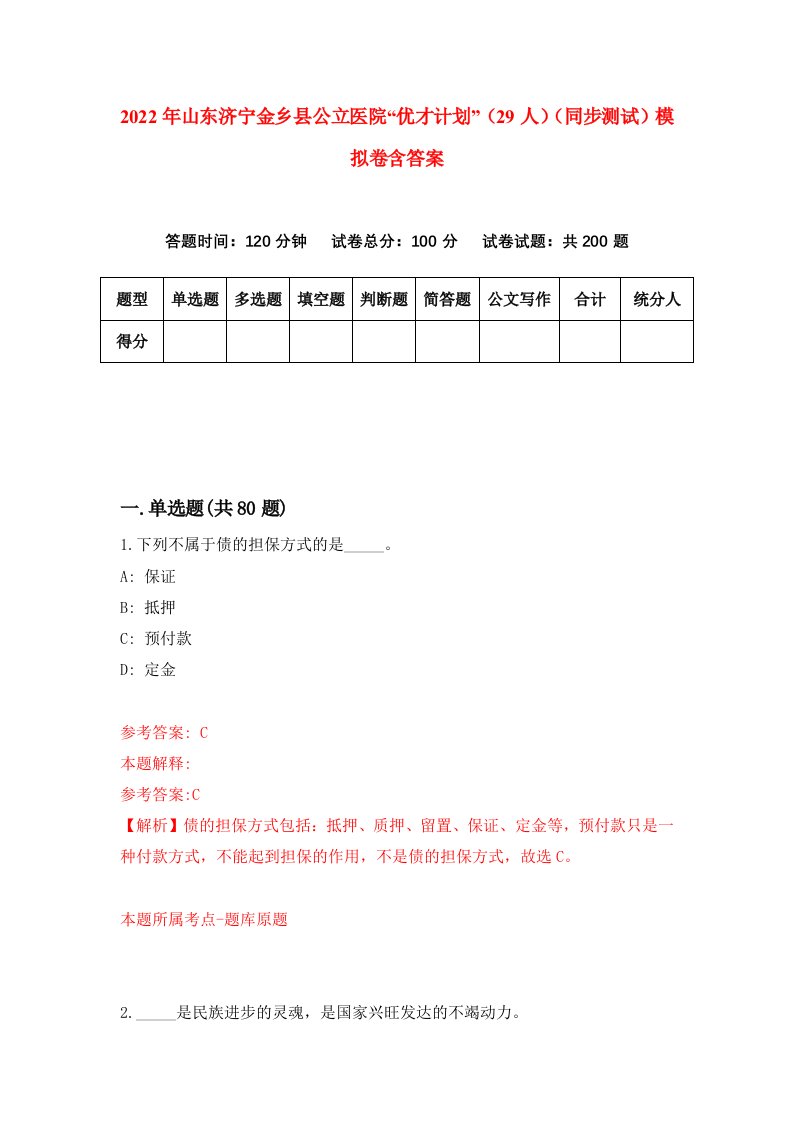 2022年山东济宁金乡县公立医院“优才计划”（29人）（同步测试）模拟卷含答案

答题时间：120分钟　试卷总分：100分　试卷试题：共200题

| 题型 | 单选题 | 多选题 | 填空题 | 判断题 | 简答题 | 公文写作 | 合计 | 统分人 |
|---|---|---|---|---|---|---|---|---|
| 得分 | | | | | | | | |

一.单选题(共80题)

1.下列不属于债的担保方式的是_____。

A: 保证

B: 抵押

C: 预付款

D: 定金

参考答案: C

本题解释:

参考答案:C

【解析】债的担保方式包括：抵押、质押、留置、保证、定金等，预付款只是一种付款方式，不能起到担保的作用，不是债的担保方式，故选C。

本题所属考点-题库原题

2._____是民族进步的灵魂，是国家兴旺发达的不竭动力。